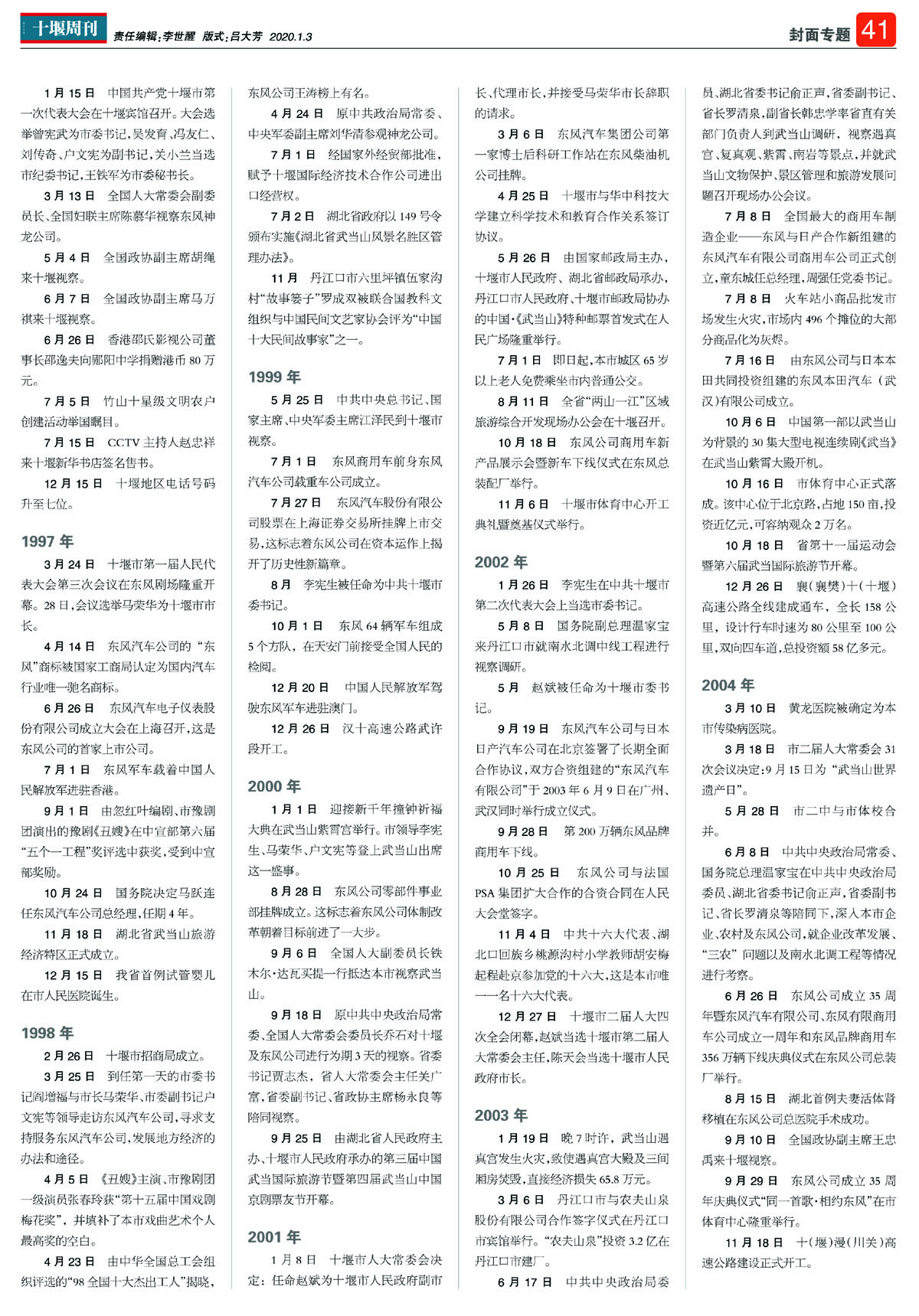 十堰周刊 责任编辑：李世醒 版式：吕大芳 2020.1.3

封面专题 41

1月15日 中国共产党十堰市第一次代表大会在十堰宾馆召开。大会选举曾宪武为市委书记，吴发育、冯友仁、刘传奇、户文宪为副书记，关小兰当选市纪委书记，王铁军为市委秘书长。

3月13日 全国人大常委会副委员长、全国妇联主席陈慕华视察东风神龙公司。

5月4日 全国政协副主席胡绳来十堰视察。

6月7日 全国政协副主席马万祺来十堰视察。

6月26日 香港邵氏影视公司董事长邵逸夫向郧阳中学捐赠港币80万元。

7月5日 竹山十星级文明农户创建活动举国瞩目。

7月15日 CCTV主持人赵忠祥来十堰新华书店签名售书。

12月15日 十堰地区电话号码升至七位。

1997年

3月24日 十堰市第一届人民代表大会第三次会议在东风剧场隆重开幕。28日，会议选举马荣华为十堰市市长。

4月14日 东风汽车公司的“东风”商标被国家工商局认定为国内汽车行业唯一驰名商标。

6月26日 东风汽车电子仪表股份有限公司成立大会在上海召开，这是东风公司的首家上市公司。

7月1日 东风军车载着中国人民解放军进驻香港。

9月1日 由忽红叶编剧、市豫剧团演出的豫剧《丑嫂》在中宣部第六届“五个一工程”奖评选中获奖，受到中宣部奖励。

10月24日 国务院决定马跃连任东风汽车公司总经理，任期4年。

11月18日 湖北省武当山旅游经济特区正式成立。

12月15日 我省首例试管婴儿在市人民医院诞生。

1998年

2月26日 十堰市招商局成立。

3月25日 到任第一天的市委书记阎增福与市长马荣华、市委副书记户文宪等领导走访东风汽车公司，寻求支持服务东风汽车公司，发展地方经济的办法和途径。

4月5日 《丑嫂》主演、市豫剧团一级演员张春玲获“第十五届中国戏剧梅花奖”，并填补了本市戏曲艺术个人最高奖的空白。

4月23日 由中华全国总工会组织评选的“98全国十大杰出工人”揭晓，东风公司王涛榜上有名。

4月24日 原中共政治局常委、中央军委副主席刘华清参观神龙公司。

7月1日 经国家外经贸部批准，赋予十堰国际经济技术合作公司进出口经营权。

7月2日 湖北省政府以149号令颁布实施《湖北省武当山风景名胜区管理办法》。

11月 丹江口市六里坪镇伍家沟村“故事篓子”罗成双被联合国教科文组织与中国民间文艺家协会评为“中国十大民间故事家”之一。

1999年

5月25日 中共中央总书记、国家主席、中央军委主席江泽民到十堰市视察。

7月1日 东风商用车前身东风汽车公司载重车公司成立。

7月27日 东风汽车股份有限公司股票在上海证券交易所挂牌上市交易，这标志着东风公司在资本运作上揭开了历史性新篇章。

8月 李宪生被任命为中共十堰市委书记。

10月1日 东风64辆军车组成5个方队，在天安门前接受全国人民的检阅。

12月20日 中国人民解放军驾驶东风军车进驻澳门。

12月26日 汉十高速公路武许段开工。

2000年

1月1日 迎接新千年撞钟祈福大典在武当山紫霄宫举行。市领导李宪生、马荣华、户文宪等登上武当山出席这一盛事。

8月28日 东风公司零部件事业部挂牌成立。这标志着东风公司体制改革朝着目标前进了一大步。

9月6日 全国人大副委员长铁木尔·达瓦买提一行抵达本市视察武当山。

9月18日 原中共中央政治局常委、全国人大常委会委员长乔石对十堰及东风公司进行为期3天的视察。省委书记贾志杰，省人大常委会主任关广富，省委副书记、省政协主席杨永良等陪同视察。

9月25日 由湖北省人民政府主办、十堰市人民政府承办的第三届中国武当国际旅游节暨第四届武当山中国京剧票友节开幕。

2001年

1月8日 十堰市人大常委会决定：任命赵斌为十堰市人民政府副市长、代理市长，并接受马荣华市长辞职的请求。

3月6日 东风汽车集团公司第一家博士后科研工作站在东风柴油机公司挂牌。

4月25日 十堰市与华中科技大学建立科学技术和教育合作关系签订协议。

5月26日 由国家邮政局主办，十堰市人民政府、湖北省邮政局承办，丹江口市人民政府、十堰市邮政局协办的中国·《武当山》特种邮票首发式在人民广场隆重举行。

7月1日 即日起，本市城区65岁以上老人免费乘坐市内普通公交。

8月11日 全省“两山一江”区域旅游综合开发现场办公会在十堰召开。

10月18日 东风公司商用车新产品展示会暨新车下线仪式在东风总装配厂举行。

11月6日 十堰市体育中心开工典礼暨奠基仪式举行。

2002年

1月26日 李宪生在中共十堰市第二次代表大会上当选市委书记。

5月8日 国务院副总理温家宝来丹江口市就南水北调中线工程进行视察调研。

5月 赵斌被任命为十堰市委书记。

9月19日 东风汽车公司与日本日产汽车公司在北京签署了长期全面合作协议，双方合资组建的“东风汽车有限公司”于2003年6月9日在广州、武汉同时举行成立仪式。

9月28日 第200万辆东风品牌商用车下线。

10月25日 东风公司与法国PSA集团扩大合作的合资合同在人民大会堂签字。

11月4日 中共十六大代表、湖北口回族乡桃源沟村小学教师胡安梅起程赴京参加党的十六大，这是本市唯一一名十六大代表。

12月27日 十堰市二届人大四次全会闭幕，赵斌当选十堰市第二届人大常委会主任，陈天会当选十堰市人民政府市长。

2003年

1月19日 晚7时许，武当山遇真宫发生火灾，致使遇真宫大殿及三间厢房焚毁，直接经济损失65.8万元。

3月6日 丹江口市与农夫山泉股份有限公司合作签字仪式在丹江口市宾馆举行。“农夫山泉”投资3.2亿在丹江口市建厂。

6月17日 中共中央政治局委员、湖北省委书记俞正声，省委副书记、省长罗清泉，副省长韩忠学率省直有关部门负责人到武当山调研，视察遇真宫、复真观、紫霄、南岩等景点，并就武当山文物保护、景区管理和旅游发展问题召开现场办公会议。

7月8日 全国最大的商用车制造企业——东风与日产合作新组建的东风汽车有限公司商用车公司正式创立，童东城任总经理，周强任党委书记。

7月8日 火车站小商品批发市场发生火灾，市场内496个摊位的大部分商品化为灰烬。

7月16日 由东风公司与日本本田共同投资组建的东风本田汽车（武汉）有限公司成立。

10月6日 中国第一部以武当山为背景的30集大型电视连续剧《武当》在武当山紫霄大殿开机。

10月16日 市体育中心正式落成。该中心位于北京路，占地150亩，投资近亿元，可容纳观众2万名。

10月18日 省第十一届运动会暨第六届武当国际旅游节开幕。

12月26日 襄（襄樊）十（十堰）高速公路全线建成通车，全长158公里，设计行车时速为80公里至100公里，双向四车道，总投资额58亿多元。

2004年

3月10日 黄龙医院被确定为本市传染病医院。

3月18日 市二届人大常委会31次会议决定：9月15日为“武当山世界遗产日”。

5月28日 市二中与市体校合并。

6月8日 中共中央政治局常委、国务院总理温家宝在中共中央政治局委员、湖北省委书记俞正声，省委副书记、省长罗清泉等陪同下，深入本市企业、农村及东风公司，就企业改革发展、“三农”问题以及南水北调工程等情况进行考察。

6月26日 东风公司成立35周年暨东风汽车有限公司、东风有限商用车公司成立一周年和东风品牌商用车356万辆下线庆典仪式在东风公司总装厂举行。

8月15日 湖北首例夫妻活体肾移植在东风公司总医院手术成功。

9月10日 全国政协副主席王忠禹来十堰视察。

9月29日 东风公司成立35周年庆典仪式“同一首歌·相约东风”在市体育中心隆重举行。

11月18日 十（堰）漫（川关）高速公路建设正式开工。